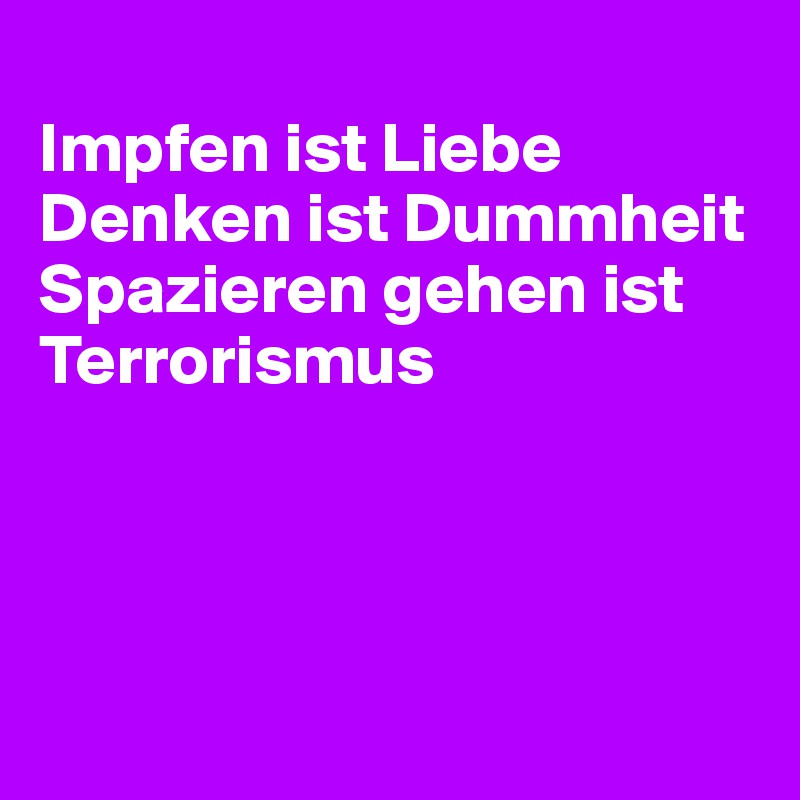 Impfen ist Liebe
Denken ist Dummheit
Spazieren gehen ist Terrorismus